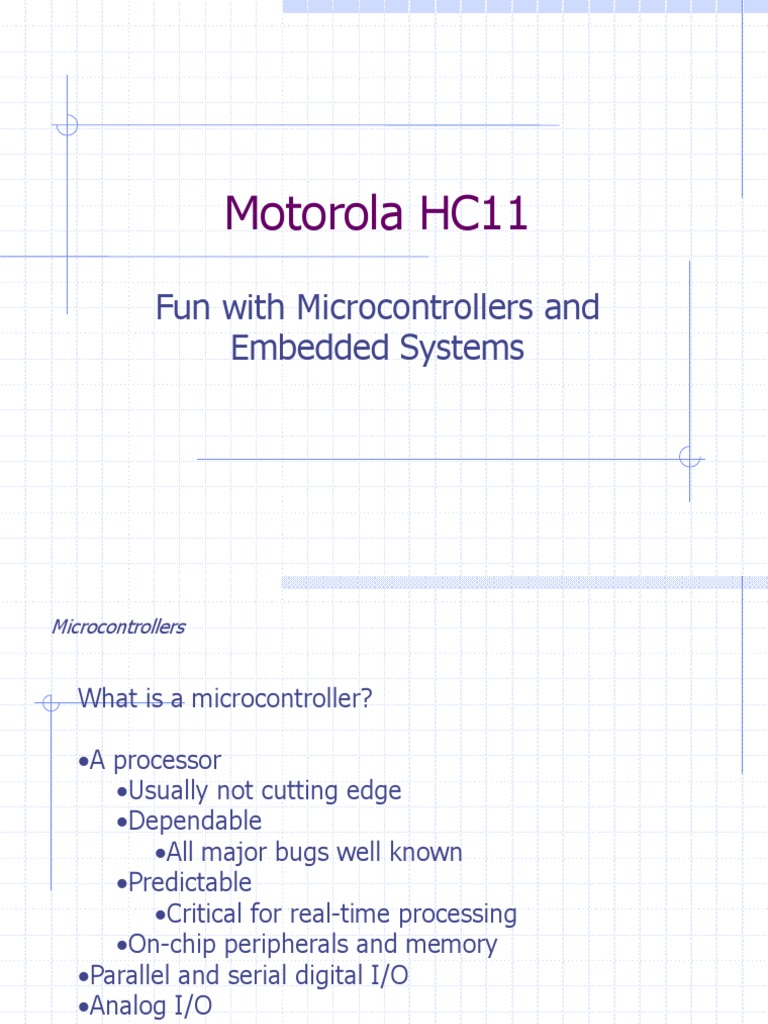 Motorola HC11

Fun with Microcontrollers and Embedded Systems

Microcontrollers

What is a microcontroller?

•A processor
•Usually not cutting edge
•Dependable
•All major bugs well known
•Predictable
•Critical for real-time processing
•On-chip peripherals and memory
•Parallel and serial digital I/O
•Analog I/O